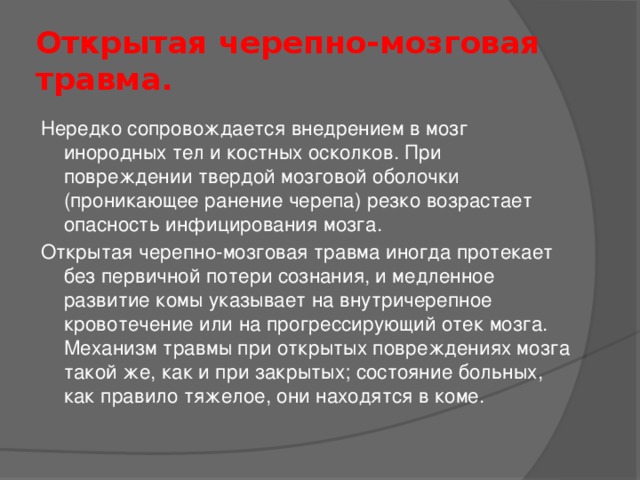 Открытая черепно-мозговая травма.

Нередко сопровождается внедрением в мозг инородных тел и костных осколков. При повреждении твердой мозговой оболочки (проникающее ранение черепа) резко возрастает опасность инфицирования мозга.

Открытая черепно-мозговая травма иногда протекает без первичной потери сознания, и медленное развитие комы указывает на внутричерепное кровотечение или на прогрессирующий отек мозга. Механизм травмы при открытых повреждениях мозга такой же, как и при закрытых; состояние больных, как правило тяжелое, они находятся в коме.